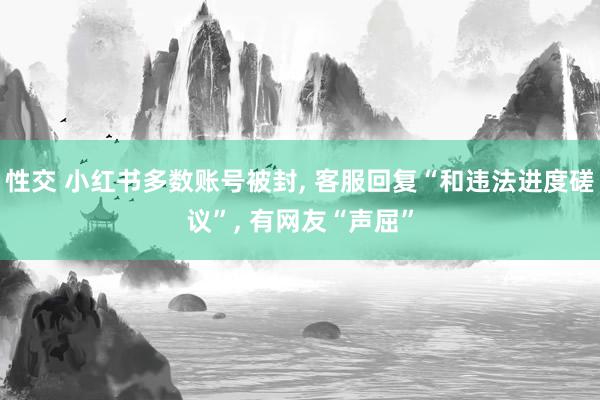 性交 小红书多数账号被封, 客服回复“和违法进度磋议”, 有网友“声屈”